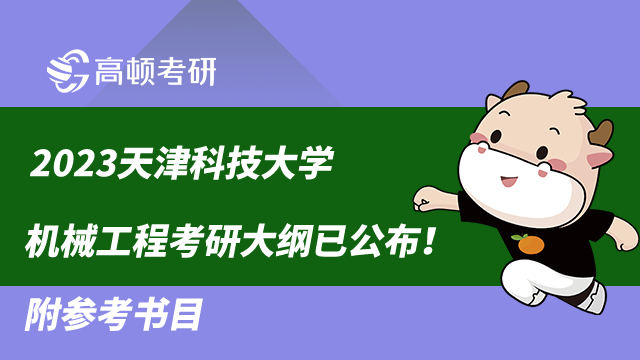 高顿考研

2023天津科技大学

机械工程考研大纲已公布！

附参考书目